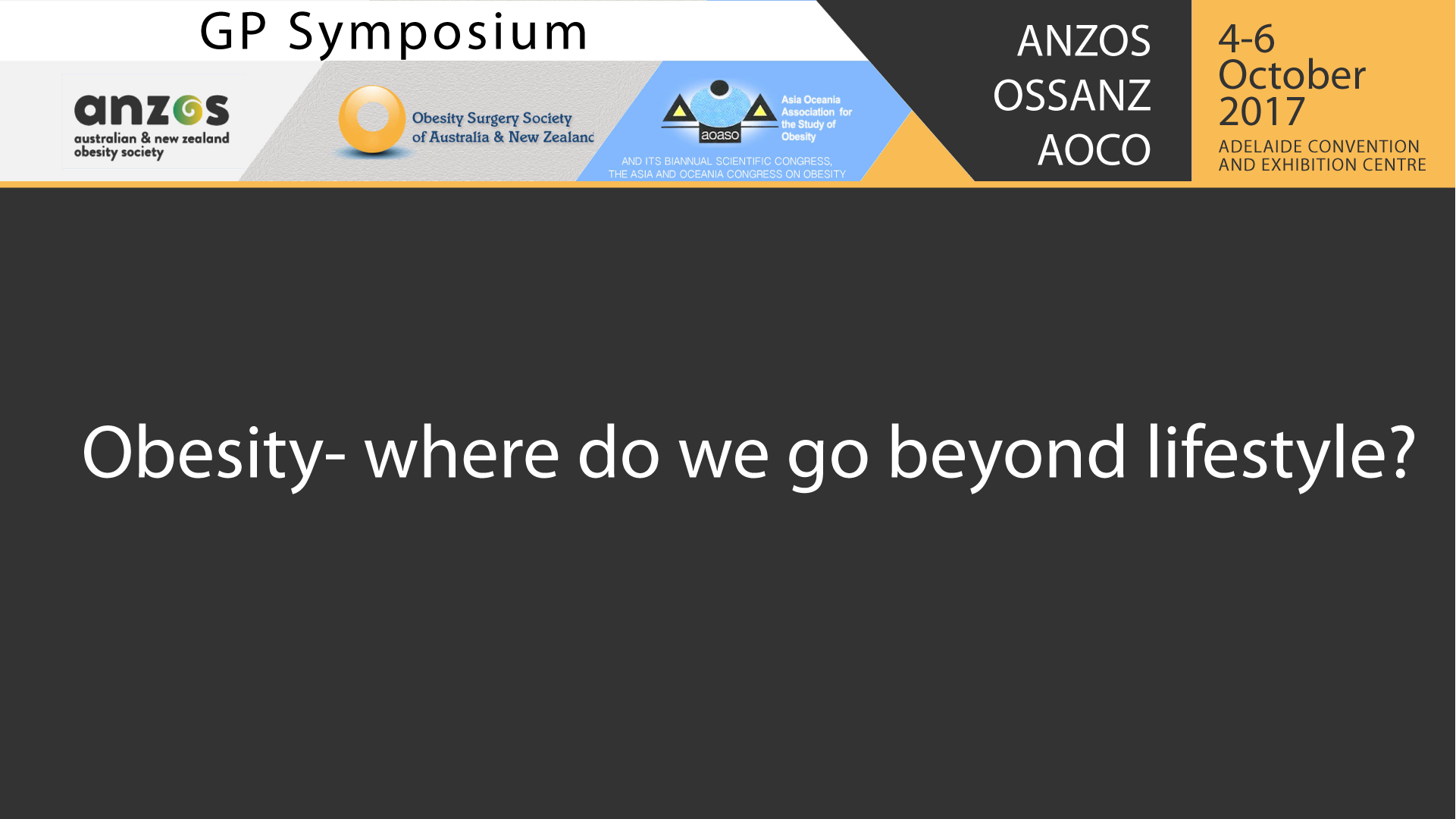 GP Symposium

anzos
australian & new zealand obesity society

Obesity Surgery Society of Australia & New Zealanc

aoaso
Asia Oceania Association for the Study of Obesity

AND ITS BIANNUAL SCIENTIFIC CONGRESS, THE ASIA AND OCEANIA CONGRESS ON OBESITY

ANZOS
OSSANZ
AOCO

4-6
October
2017
ADELAIDE CONVENTION AND EXHIBITION CENTRE

Obesity- where do we go beyond lifestyle?